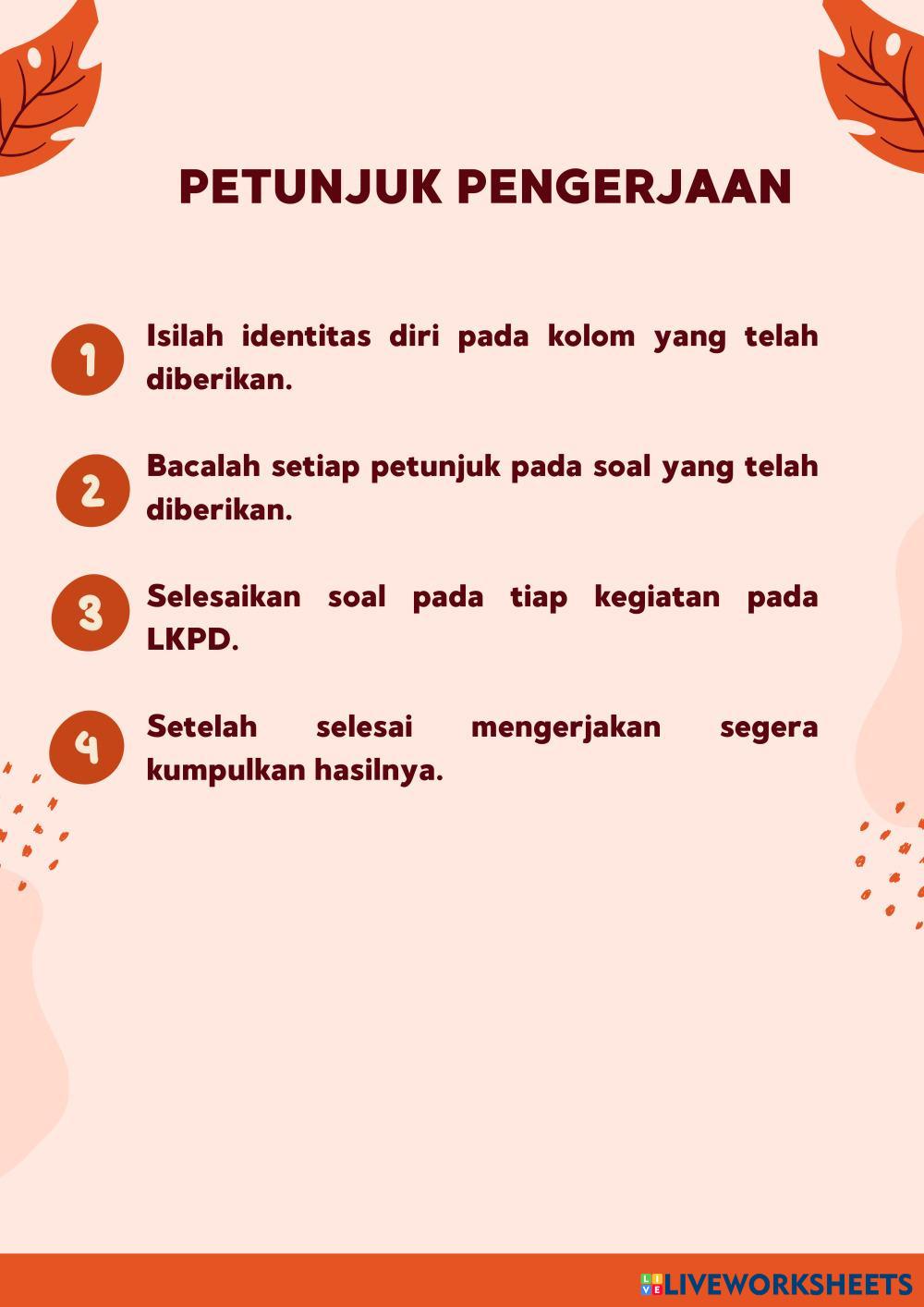 PETUNJUK PENGERJAAN

1 Isilah identitas diri pada kolom yang telah diberikan.

2 Bacalah setiap petunjuk pada soal yang telah diberikan.

3 Selesaikan soal pada tiap kegiatan pada LKPD.

4 Setelah selesai mengerjakan segera kumpulkan hasilnya.

LIVEWORKSHEETS